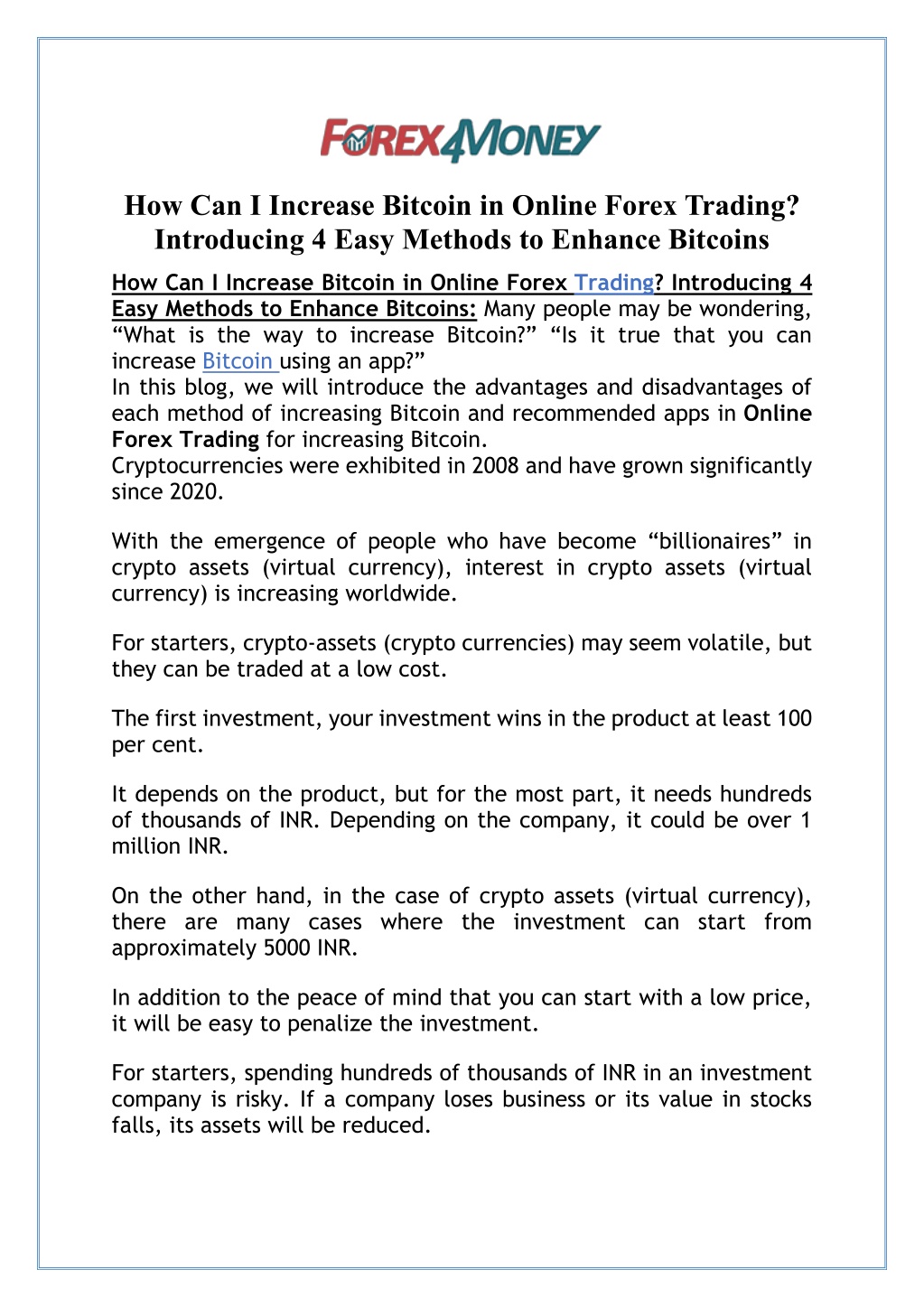 FOREX4MONEY

How Can I Increase Bitcoin in Online Forex Trading? Introducing 4 Easy Methods to Enhance Bitcoins

How Can I Increase Bitcoin in Online Forex Trading? Introducing 4 Easy Methods to Enhance Bitcoins: Many people may be wondering, “What is the way to increase Bitcoin?” “Is it true that you can increase Bitcoin using an app?”
In this blog, we will introduce the advantages and disadvantages of each method of increasing Bitcoin and recommended apps in Online Forex Trading for increasing Bitcoin.
Cryptocurrencies were exhibited in 2008 and have grown significantly since 2020.

With the emergence of people who have become “billionaires” in crypto assets (virtual currency), interest in crypto assets (virtual currency) is increasing worldwide.

For starters, crypto-assets (crypto currencies) may seem volatile, but they can be traded at a low cost.

The first investment, your investment wins in the product at least 100 per cent.

It depends on the product, but for the most part, it needs hundreds of thousands of INR. Depending on the company, it could be over 1 million INR.

On the other hand, in the case of crypto assets (virtual currency), there are many cases where the investment can start from approximately 5000 INR.

In addition to the peace of mind that you can start with a low price, it will be easy to penalize the investment.

For starters, spending hundreds of thousands of INR in an investment company is risky. If a company loses business or its value in stocks falls, its assets will be reduced.